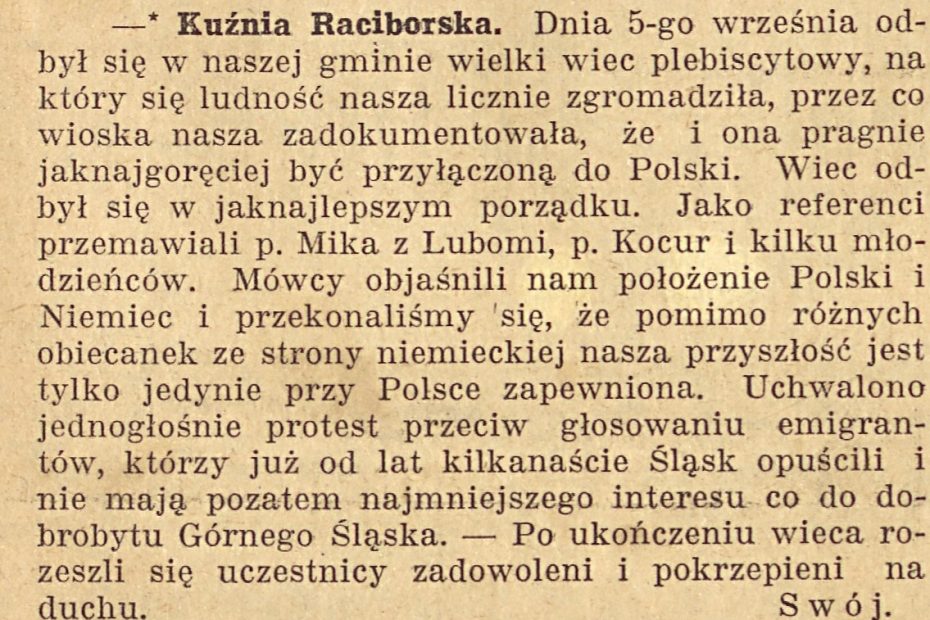 —* Kuźnia Raciborska. Dnia 5-go września odbył się w naszej gminie wielki wiec plebiscytowy, na który się ludność nasza licznie zgromadziła, przez co wioska nasza zadokumentowała, że i ona pragnie jaknajgoręciej być przyłączoną do Polski. Wiec odbył się w jaknajlepszym porządku. Jako referenci przemawiali p. Mika z Lubomi, p. Kocur i kilku młodzieńców. Mówcy objaśnili nam położenie Polski i Niemiec i przekonaliśmy się, że pomimo różnych obiecanek ze strony niemieckiej nasza przyszłość jest tylko jedynie przy Polsce zapewniona. Uchwalono jednogłośnie protest przeciw głosowaniu emigrantów, którzy już od lat kilkanaście Śląsk opuścili i nie mają pozatem najmniejszego interesu co do dobrobytu Górnego Śląska. — Po ukończeniu wieca rozeszli się uczestnicy zadowoleni i pokrzepieni na duchu. Swój.